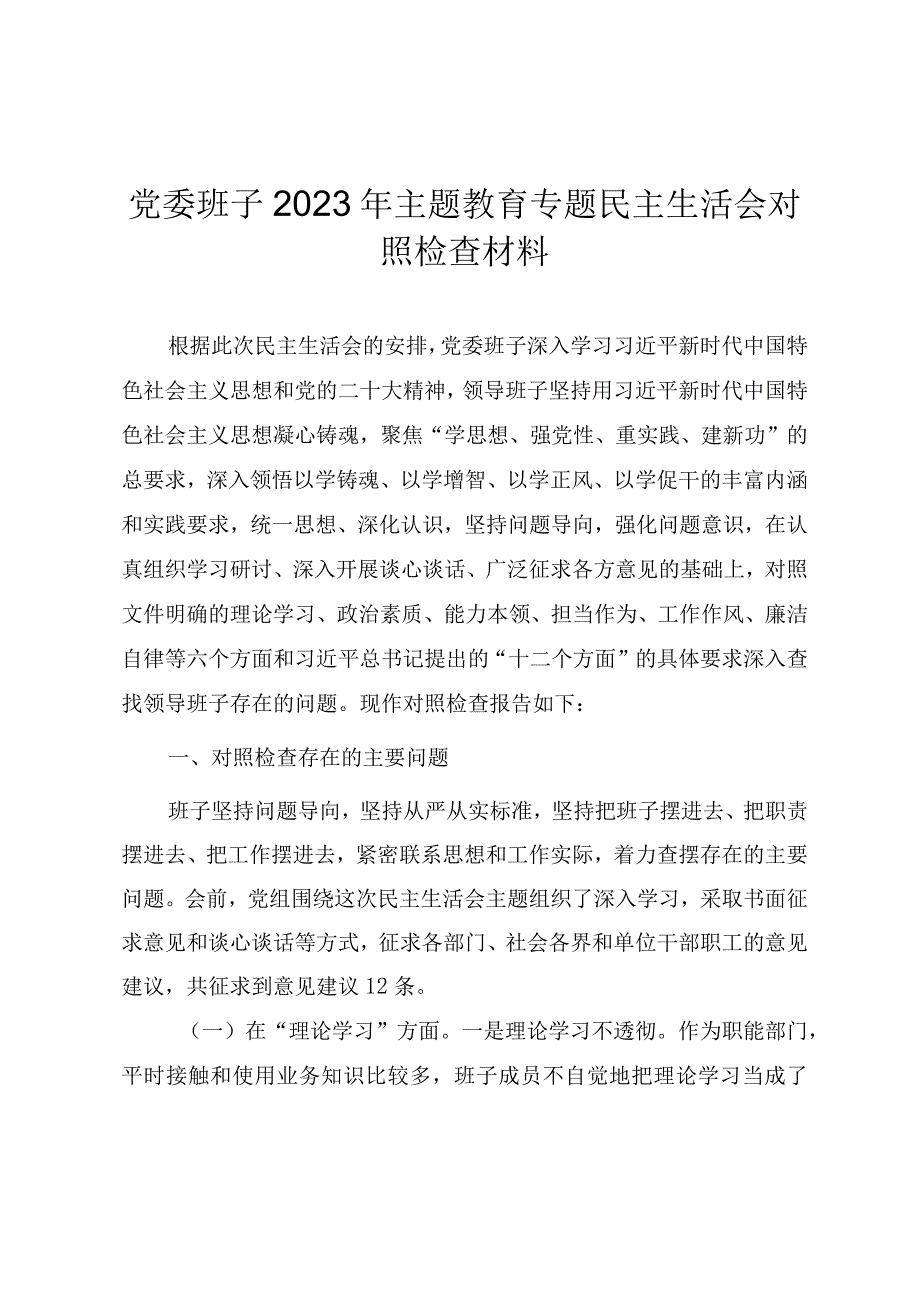 党委班子2023年主题教育专题民主生活会对照检查材料

根据此次民主生活会的安排，党委班子深入学习习近平新时代中国特色社会主义思想和党的二十大精神，领导班子坚持用习近平新时代中国特色社会主义思想凝心铸魂，聚焦“学思想、强党性、重实践、建新功”的总要求，深入领悟以学铸魂、以学增智、以学正风、以学促干的丰富内涵和实践要求，统一思想、深化认识，坚持问题导向，强化问题意识，在认真组织学习研讨、深入开展谈心谈话、广泛征求各方意见的基础上，对照文件明确的理论学习、政治素质、能力本领、担当作为、工作作风、廉洁自律等六个方面和习近平总书记提出的“十二个方面”的具体要求深入查找领导班子存在的问题。现作对照检查报告如下：

一、对照检查存在的主要问题

班子坚持问题导向，坚持从严从实标准，坚持把班子摆进去、把职责摆进去、把工作摆进去，紧密联系思想和工作实际，着力查摆存在的主要问题。会前，党组围绕这次民主生活会主题组织了深入学习，采取书面征求意见和谈心谈话等方式，征求各部门、社会各界和单位干部职工的意见建议，共征求到意见建议12条。

（一）在“理论学习”方面。一是理论学习不透彻。作为职能部门，平时接触和使用业务知识比较多，班子成员不自觉地把理论学习当成了